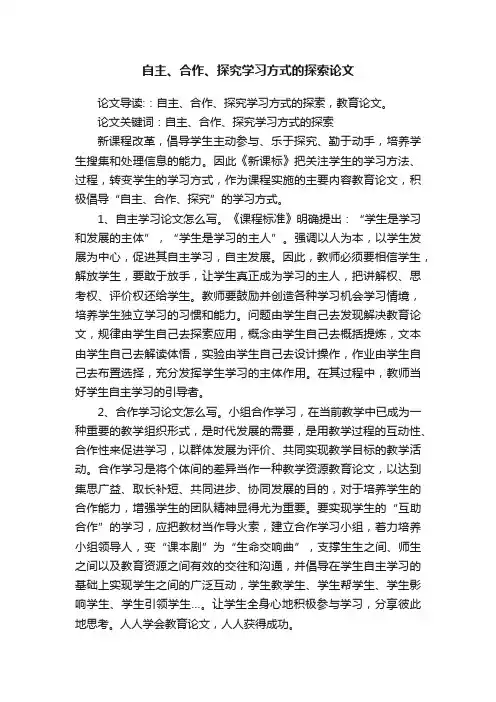 自主、合作、探究学习方式的探索论文

论文导读：自主、合作、探究学习方式的探索，教育论文。

论文关键词：自主、合作、探究学习方式的探索

新课程改革，倡导学生主动参与、乐于探究、勤于动手，培养学生搜集和处理信息的能力。因此《新课标》把关注学生的学习方法、过程，转变学生的学习方式，作为课程实施的主要内容教育论文，积极倡导“自主、合作、探究”的学习方式。

1、自主学习论文怎么写。《课程标准》明确提出：“学生是学习和发展的主体”，“学生是学习的主人”。强调以人为本，以学生发展为中心，促进其自主学习，自主发展。因此，教师必须要相信学生，解放学生，要敢于放手，让学生真正成为学习的主人，把讲解权、思考权、评价权还给学生。教师要鼓励并创造各种学习机会学习情境，培养学生独立学习的习惯和能力。问题由学生自己去发现解决教育论文，规律由学生自己去探索应用，概念由学生自己去概括提炼，文本由学生自己去解读体悟，实验由学生自己去设计操作，作业由学生自己去布置选择，充分发挥学生学习的主体作用。在其过程中，教师当好学生自主学习的引导者。

2、合作学习论文怎么写。小组合作学习，在当前教学中已成为一种重要的教学组织形式，是时代发展的需要，是用教学过程的互动性、合作性来促进学习，以群体发展为评价、共同实现教学目标的教学活动。合作学习是将个体间的差异当作一种教学资源教育论文，以达到集思广益、取长补短、共同进步、协同发展的目的，对于培养学生的合作能力，增强学生的团队精神显得尤为重要。要实现学生的“互助合作”的学习，应把教材当作导火索，建立合作学习小组，着力培养小组领导人，变“课本剧”为“生命交响曲”，支撑生生之间、师生之间以及教育资源之间有效的交往和沟通，并倡导在学生自主学习的基础上实现学生之间的广泛互动，学生教学生、学生帮学生、学生影响学生、学生引领学生…。让学生全身心地积极参与学习，分享彼此地思考。人人学会教育论文，人人获得成功。